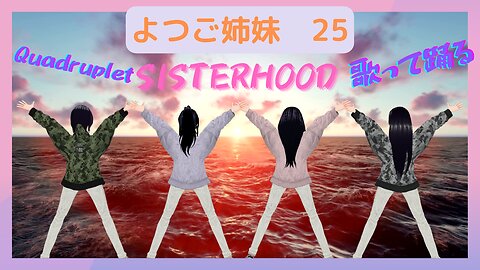 よつご姉妹　25

Quadruplet SISTERHOOD 歌って踊る